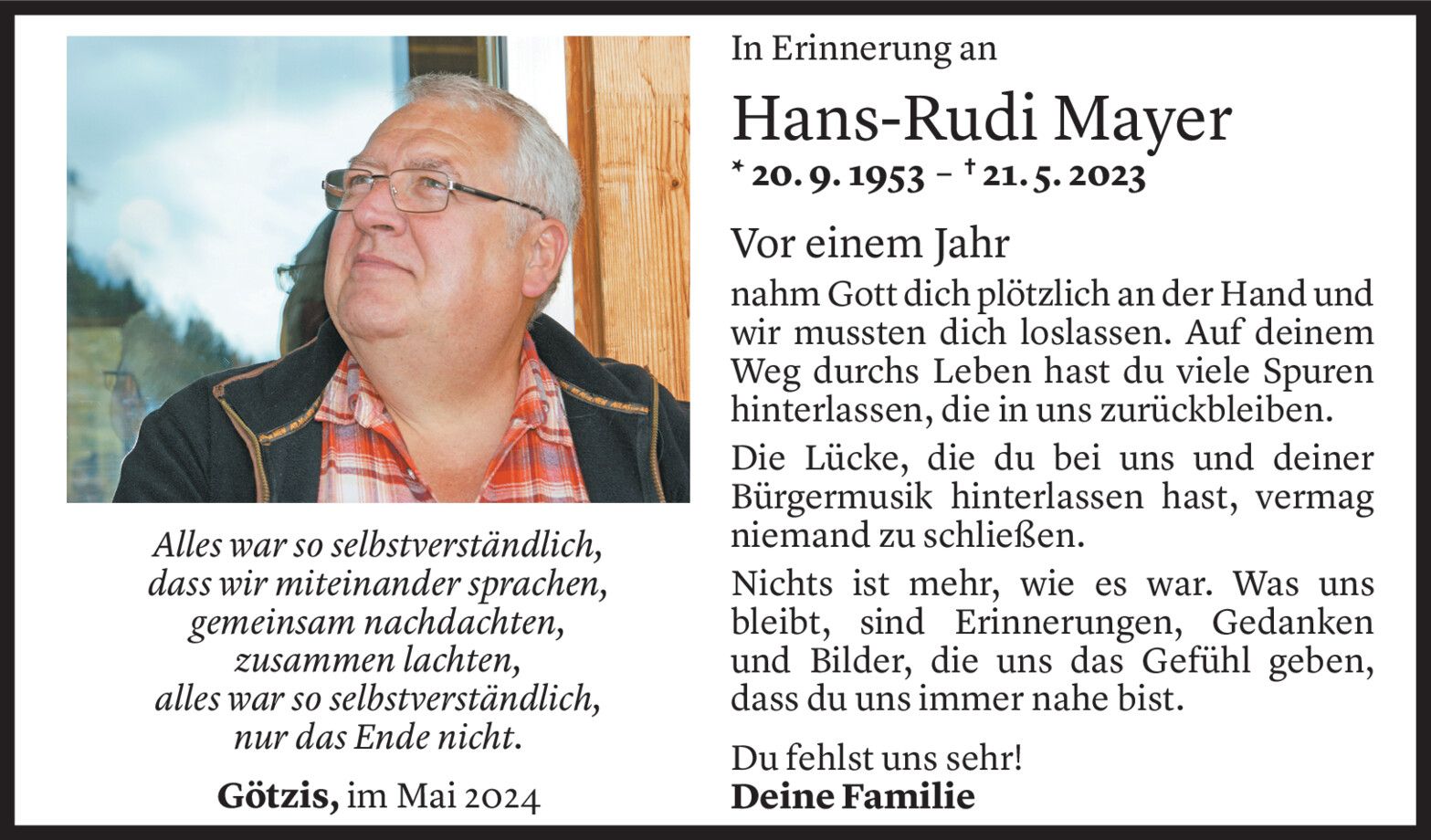 Alles war so selbstverständlich,
dass wir miteinander sprachen,
gemeinsam nachdachten,
zusammen lachten,
alles war so selbstverständlich,
nur das Ende nicht.

Götzis, im Mai 2024

In Erinnerung an

Hans-Rudi Mayer

* 20. 9. 1953 – † 21. 5. 2023

Vor einem Jahr

nahm Gott dich plötzlich an der Hand und wir mussten dich loslassen. Auf deinem Weg durchs Leben hast du viele Spuren hinterlassen, die in uns zurückbleiben.

Die Lücke, die du bei uns und deiner Bürgermusik hinterlassen hast, vermag niemand zu schließen.

Nichts ist mehr, wie es war. Was uns bleibt, sind Erinnerungen, Gedanken und Bilder, die uns das Gefühl geben, dass du uns immer nahe bist.

Du fehlst uns sehr!
Deine Familie